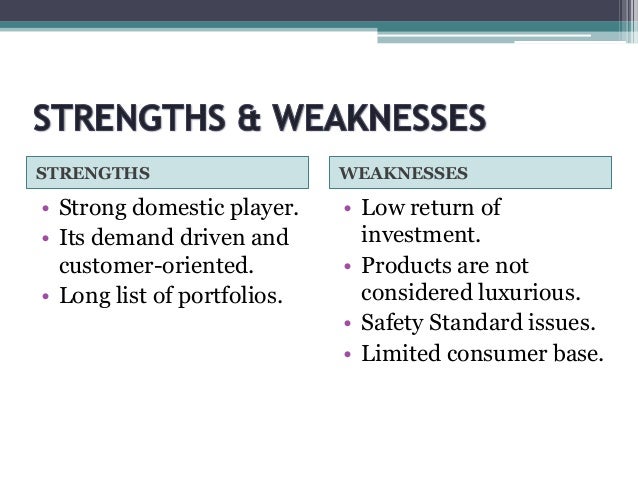 STRENGTHS & WEAKNESSES

STRENGTHS

• Strong domestic player.
• Its demand driven and customer-oriented.
• Long list of portfolios.

WEAKNESSES

• Low return of investment.
• Products are not considered luxurious.
• Safety Standard issues.
• Limited consumer base.